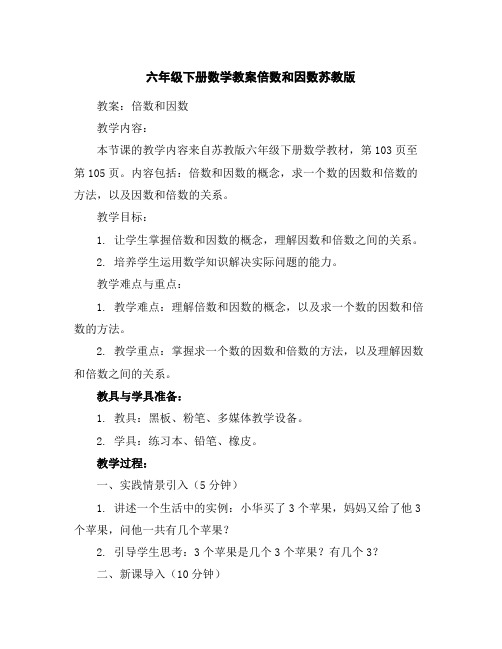 六年级下册数学教案倍数和因数苏教版

教案：倍数和因数

教学内容：

本节课的教学内容来自苏教版六年级下册数学教材，第103页至第105页。内容包括：倍数和因数的概念，求一个数的因数和倍数的方法，以及因数和倍数的关系。

教学目标：

1. 让学生掌握倍数和因数的概念，理解因数和倍数之间的关系。

2. 培养学生运用数学知识解决实际问题的能力。

教学难点与重点：

1. 教学难点：理解倍数和因数的概念，以及求一个数的因数和倍数的方法。

2. 教学重点：掌握求一个数的因数和倍数的方法，以及理解因数和倍数之间的关系。

教具与学具准备：

1. 教具：黑板、粉笔、多媒体教学设备。

2. 学具：练习本、铅笔、橡皮。

教学过程：

一、实践情景引入（5分钟）

1. 讲述一个生活中的实例：小华买了3个苹果，妈妈又给了他3个苹果，问他一共有几个苹果？

2. 引导学生思考：3个苹果是几个3个苹果？有几个3？

二、新课导入（10分钟）